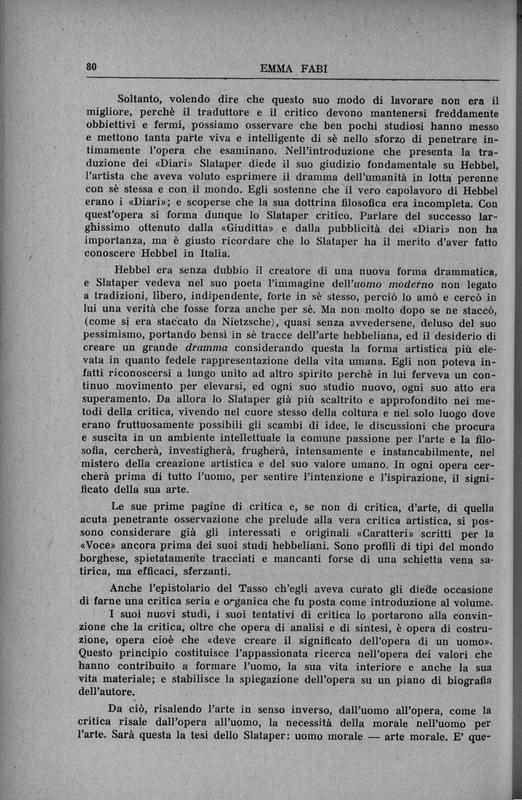 80 EMMA FABI

Soltanto, volendo dire che questo suo modo di lavorare non era il migliore, perchè il traduttore e il critico devono mantenersi freddamente obbiettivi e fermi, possiamo osservare che ben pochi studiosi hanno messo e mettono tanta parte viva e intelligente di sè nello sforzo di penetrare intimamente l'opera che esaminano. Nell'introduzione che presenta la traduzione dei «Diari» Slataper diede il suo giudizio fondamentale su Hebbel, l'artista che aveva voluto esprimere il dramma dell'umanità in lotta perenne con sè stessa e con il mondo. Egli sostenne che il vero capolavoro di Hebbel erano i «Diari»; e scoperse che la sua dottrina filosofica era incompleta. Con quest'opera si forma dunque lo Slataper critico. Parlare del successo larghissimo ottenuto dalla «Giuditta» e dalla pubblicità dei «Diari» non ha importanza, ma è giusto ricordare che lo Slataper ha il merito d'aver fatto conoscere Hebbel in Italia.

Hebbel era senza dubbio il creatore di una nuova forma drammatica, e Slataper vedeva nel suo poeta l'immagine dell'uomo moderno non legato a tradizioni, libero, indipendente, forte in sè stesso, perciò lo amò e cercò in lui una verità che fosse forza anche per sè. Ma non molto dopo se ne staccò, (come si era staccato da Nietzsche), quasi senza avvedersene, deluso del suo pessimismo, portando bensì in sè tracce dell'arte hebbeliana, ed il desiderio di creare un grande dramma considerando questa la forma artistica più elevata in quanto fedele rappresentazione della vita umana. Egli non poteva infatti riconoscersi a lungo unito ad altro spirito perchè in lui ferveva un continuo movimento per elevarsi, ed ogni suo studio nuovo, ogni suo atto era superamento. Da allora lo Slataper già più scaltrito e approfondito nei metodi della critica, vivendo nel cuore stesso della coltura e nel solo luogo dove erano fruttuosamente possibili gli scambi di idee, le discussioni che procura e suscita in un ambiente intellettuale la comune passione per l'arte e la filosofia, cercherà, investigherà, frugherà, intensamente e instancabilmente, nel mistero della creazione artistica e del suo valore umano. In ogni opera cercherà prima di tutto l'uomo, per sentire l'intenzione e l'ispirazione, il significato della sua arte.

Le sue prime pagine di critica e, se non di critica, d'arte, di quella acuta penetrante osservazione che prelude alla vera critica artistica, si possono considerare già gli interessati e originali «Caratteri» scritti per la «Voce» ancora prima dei suoi studi hebbeliani. Sono profili di tipi del mondo borghese, spietatamente tracciati e mancanti forse di una schietta vena satirica, ma efficaci, sferzanti.

Anche l'epistolario del Tasso ch'egli aveva curato gli diede occasione di farne una critica seria e organica che fu posta come introduzione al volume.

I suoi nuovi studi, i suoi tentativi di critica lo portarono alla convinzione che la critica, oltre che opera di analisi e di sintesi, è opera di costruzione, opera cioè che «deve creare il significato dell'opera di un uomo». Questo principio costituisce l'appassionata ricerca nell'opera dei valori che hanno contribuito a formare l'uomo, la sua vita interiore e anche la sua vita materiale; e stabilisce la spiegazione dell'opera su un piano di biografia dell'autore.

Da ciò, risalendo l'arte in senso inverso, dall'uomo all'opera, come la critica risale dall'opera all'uomo, la necessità della morale nell'uomo per l'arte. Sarà questa la tesi dello Slataper: uomo morale — arte morale. E' que-